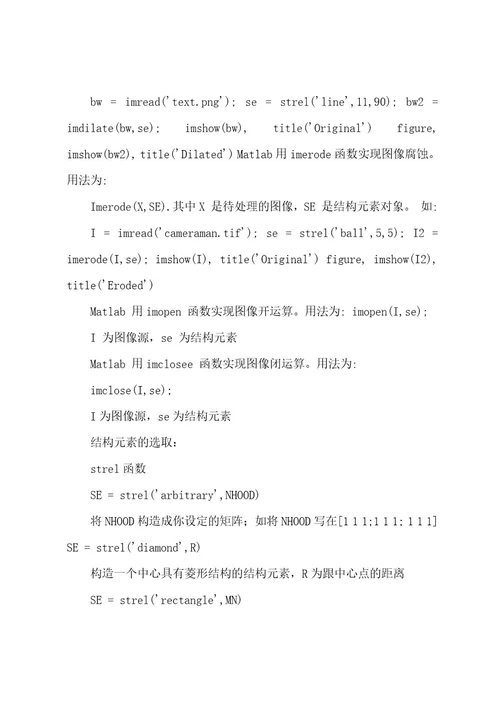 bw = imread('text.png'); se = strel('line',11,90); bw2 = imdilate(bw,se); imshow(bw), title('Original') figure, imshow(bw2), title('Dilated') Matlab 用 imerode 函数实现图像腐蚀。用法为:

Imerode(X,SE).其中 X 是待处理的图像，SE 是结构元素对象。 如:

I = imread('cameraman.tif'); se = strel('ball',5,5); I2 = imerode(I,se); imshow(I), title('Original') figure, imshow(I2), title('Eroded')

Matlab 用 imopen 函数实现图像开运算。用法为: imopen(I,se);

I 为图像源，se 为结构元素

Matlab 用 imclosee 函数实现图像闭运算。用法为:

imclose(I,se);

I 为图像源，se 为结构元素

结构元素的选取:

strel 函数

SE = strel('arbitrary',NHOOD)

将 NHOOD 构造成你设定的矩阵；如将 NHOOD 写在[1 1 1;1 1 1; 1 1 1] SE = strel('diamond',R)

构造一个中心具有菱形结构的结构元素，R 为跟中心点的距离

SE = strel('rectangle',MN)